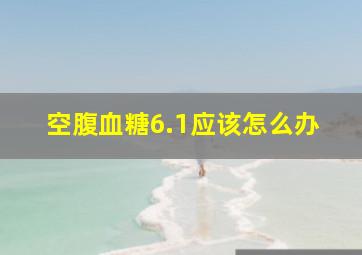 空腹血糖6.1应该怎么办